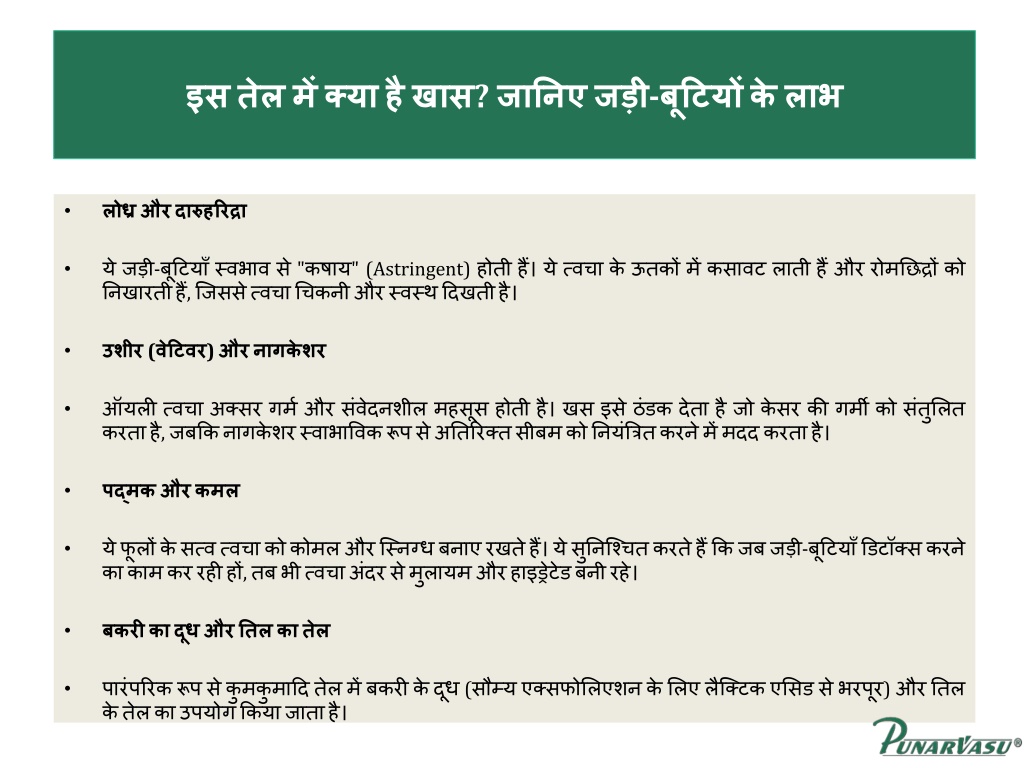 इस तेल में क्या है खास? जानिए जड़ी-बूटियों के लाभ

• लोध्र और दारुहरिद्रा

• ये जड़ी-बूटियाँ स्वभाव से "कषाय" (Astringent) होती हैं। ये त्वचा के ऊतकों में कसावट लाती हैं और रोमछिद्रों को निखारती हैं, जिससे त्वचा चिकनी और स्वस्थ दिखती है।

• उशीर (वेटिवर) और नागकेशर

• ऑयली त्वचा अक्सर गर्म और संवेदनशील महसूस होती है। खस इसे ठंडक देता है जो केसर की गर्मी को संतुलित करता है, जबकि नागकेशर स्वाभाविक रूप से अतिरिक्त सीबम को नियंत्रित करने में मदद करता है।

• पद्मक और कमल

• ये फूलों के सत्व त्वचा को कोमल और स्निग्ध बनाए रखते हैं। ये सुनिश्चित करते हैं कि जब जड़ी-बूटियाँ डिटॉक्स करने का काम कर रही हों, तब भी त्वचा अंदर से मुलायम और हाइड्रेटेड बनी रहे।

• बकरी का दूध और तिल का तेल

• पारंपरिक रूप से कुमकुमादि तेल में बकरी के दूध (सौम्य एक्सफोलिएशन के लिए लैक्टिक एसिड से भरपूर) और तिल के तेल का उपयोग किया जाता है।

PUNARVASU®